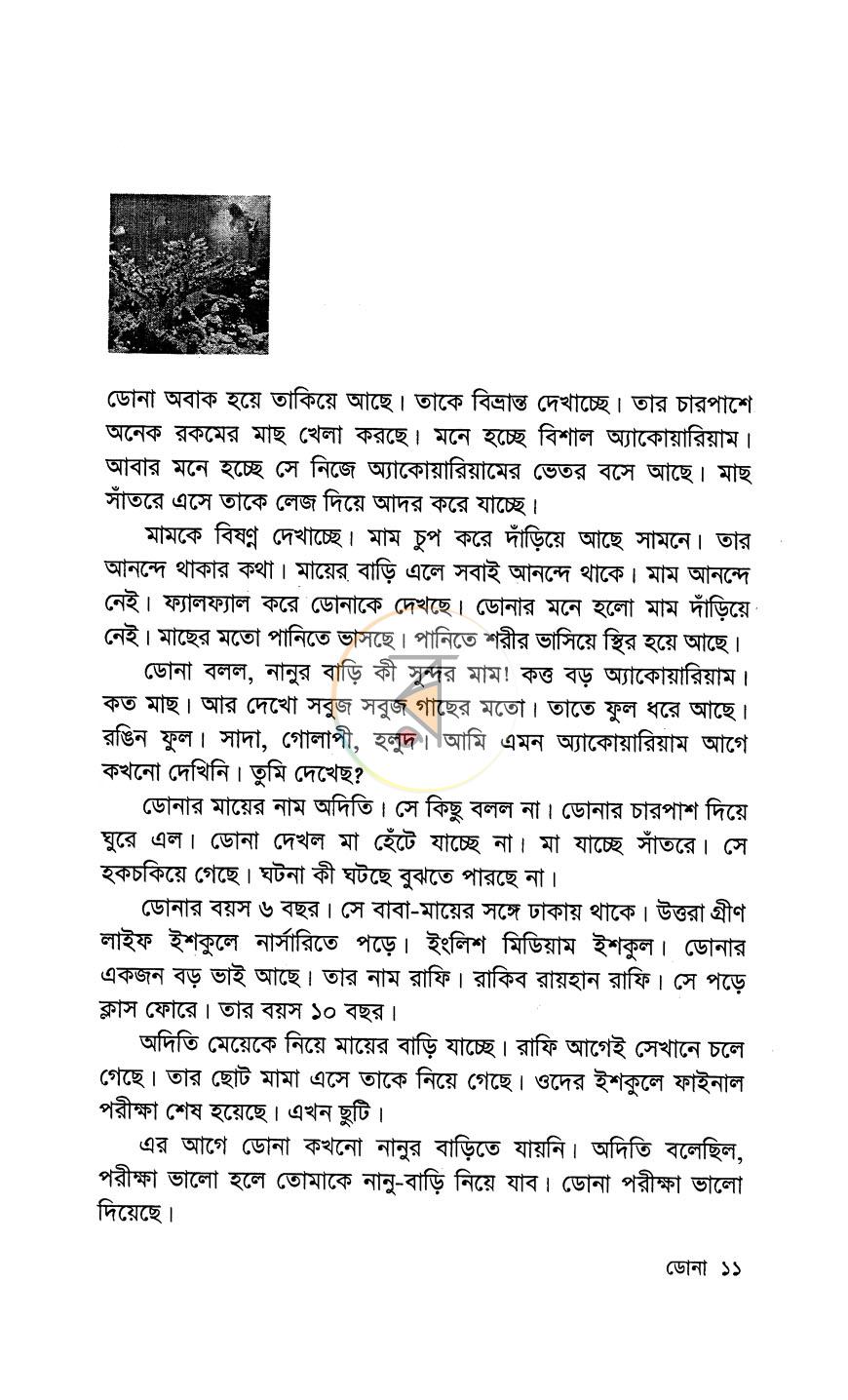 ডোনা অবাক হয়ে তাকিয়ে আছে। তাকে বিভ্রান্ত দেখাচ্ছে। তার চারপাশে অনেক রকমের মাছ খেলা করছে। মনে হচ্ছে বিশাল অ্যাকোয়ারিয়াম। আবার মনে হচ্ছে সে নিজে অ্যাকোয়ারিয়ামের ভেতর বসে আছে। মাছ সাঁতরে এসে তাকে লেজ দিয়ে আদর করে যাচ্ছে।

মামকে বিষণ্ণ দেখাচ্ছে। মাম চুপ করে দাঁড়িয়ে আছে সামনে। তার আনন্দে থাকার কথা। মায়ের বাড়ি এলে সবাই আনন্দে থাকে। মাম আনন্দে নেই। ফ্যালফ্যাল করে ডোনাকে দেখছে। ডোনার মনে হলো মাম দাঁড়িয়ে নেই। মাছের মতো পানিতে ভাসছে। পানিতে শরীর ভাসিয়ে স্থির হয়ে আছে।

ডোনা বলল, নানুর বাড়ি কী সুন্দর মাম! কত্ত বড় অ্যাকোয়ারিয়াম। কত মাছ। আর দেখো সবুজ সবুজ গাছের মতো। তাতে ফুল ধরে আছে। রঙিন ফুল। সাদা, গোলাপী, হলুদ। আমি এমন অ্যাকোয়ারিয়াম আগে কখনো দেখিনি। তুমি দেখেছ?

ডোনার মায়ের নাম অদিতি। সে কিছু বলল না। ডোনার চারপাশ দিয়ে ঘুরে এল। ডোনা দেখল মা হেঁটে যাচ্ছে না। মা যাচ্ছে সাঁতরে। সে হকচকিয়ে গেছে। ঘটনা কী ঘটছে বুঝতে পারছে না।

ডোনার বয়স ৬ বছর। সে বাবা-মায়ের সঙ্গে ঢাকায় থাকে। উত্তরা গ্রীণ লাইফ ইশকুলে নার্সারিতে পড়ে। ইংলিশ মিডিয়াম ইশকুল। ডোনার একজন বড় ভাই আছে। তার নাম রাফি। রাকিব রায়হান রাফি। সে পড়ে ক্লাস ফোরে। তার বয়স ১০ বছর।

অদিতি মেয়েকে নিয়ে মায়ের বাড়ি যাচ্ছে। রাফি আগেই সেখানে চলে গেছে। তার ছোট মামা এসে তাকে নিয়ে গেছে। ওদের ইশকুলে ফাইনাল পরীক্ষা শেষ হয়েছে। এখন ছুটি।

এর আগে ডোনা কখনো নানুর বাড়িতে যায়নি। অদিতি বলেছিল, পরীক্ষা ভালো হলে তোমাকে নানু-বাড়ি নিয়ে যাব। ডোনা পরীক্ষা ভালো দিয়েছে।

ডোনা ১১